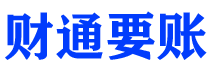 财通要账